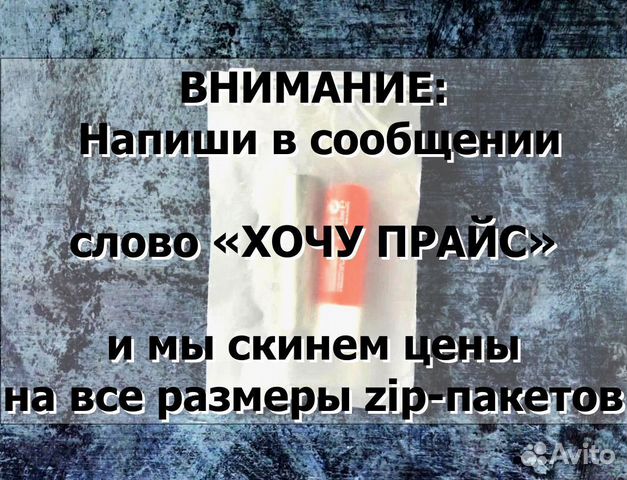 ВНИМАНИЕ:
Напиши в сообщении

слово «ХОЧУ ПРАЙС»

и мы скинем цены
на все размеры zip-пакетов

Avito